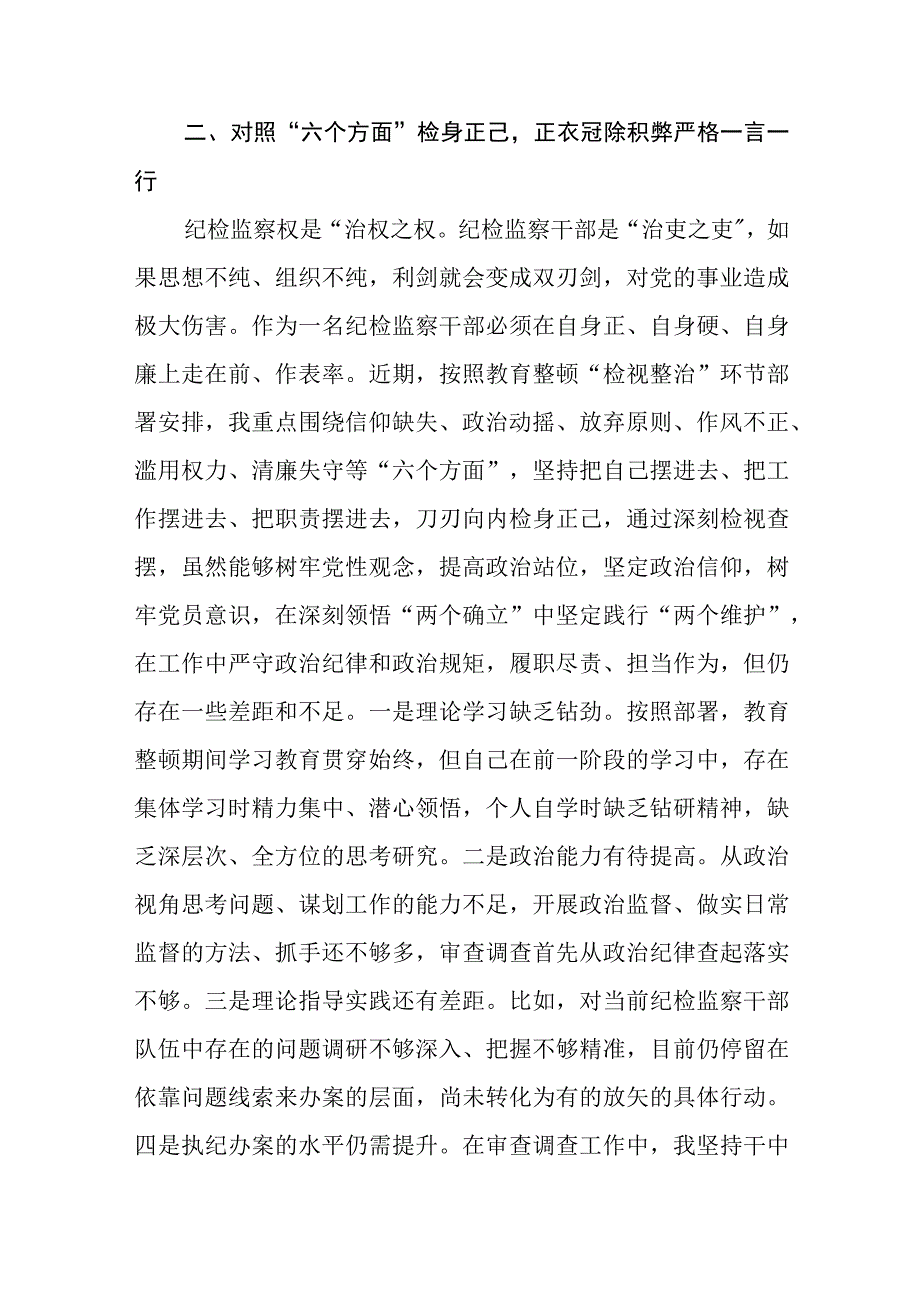 二、对照“六个方面”检身正己，正衣冠除积弊严格一言一行

纪检监察权是“治权之权。纪检监察干部是“治吏之吏”，如果思想不纯、组织不纯，利剑就会变成双刃剑，对党的事业造成极大伤害。作为一名纪检监察干部必须在自身正、自身硬、自身廉上走在前、作表率。近期，按照教育整顿“检视整治”环节部署安排，我重点围绕信仰缺失、政治动摇、放弃原则、作风不正、滥用权力、清廉失守等“六个方面”，坚持把自己摆进去、把工作摆进去、把职责摆进去，刀刃向内检身正己，通过深刻检视查摆，虽然能够树牢党性观念，提高政治站位，坚定政治信仰，树牢党员意识，在深刻领悟“两个确立”中坚定践行“两个维护”，在工作中严守政治纪律和政治规矩，履职尽责、担当作为，但仍存在一些差距和不足。一是理论学习缺乏钻劲。按照部署，教育整顿期间学习教育贯穿始终，但自己在前一阶段的学习中，存在集体学习时精力集中、潜心领悟，个人自学时缺乏钻研精神，缺乏深层次、全方位的思考研究。二是政治能力有待提高。从政治视角思考问题、谋划工作的能力不足，开展政治监督、做实日常监督的方法、抓手还不够多，审查调查首先从政治纪律查起落实不够。三是理论指导实践还有差距。比如，对当前纪检监察干部队伍中存在的问题调研不够深入、把握不够精准，目前仍停留在依靠问题线索来办案的层面，尚未转化为有的放矢的具体行动。四是执纪办案的水平仍需提升。在审查调查工作中，我坚持干中